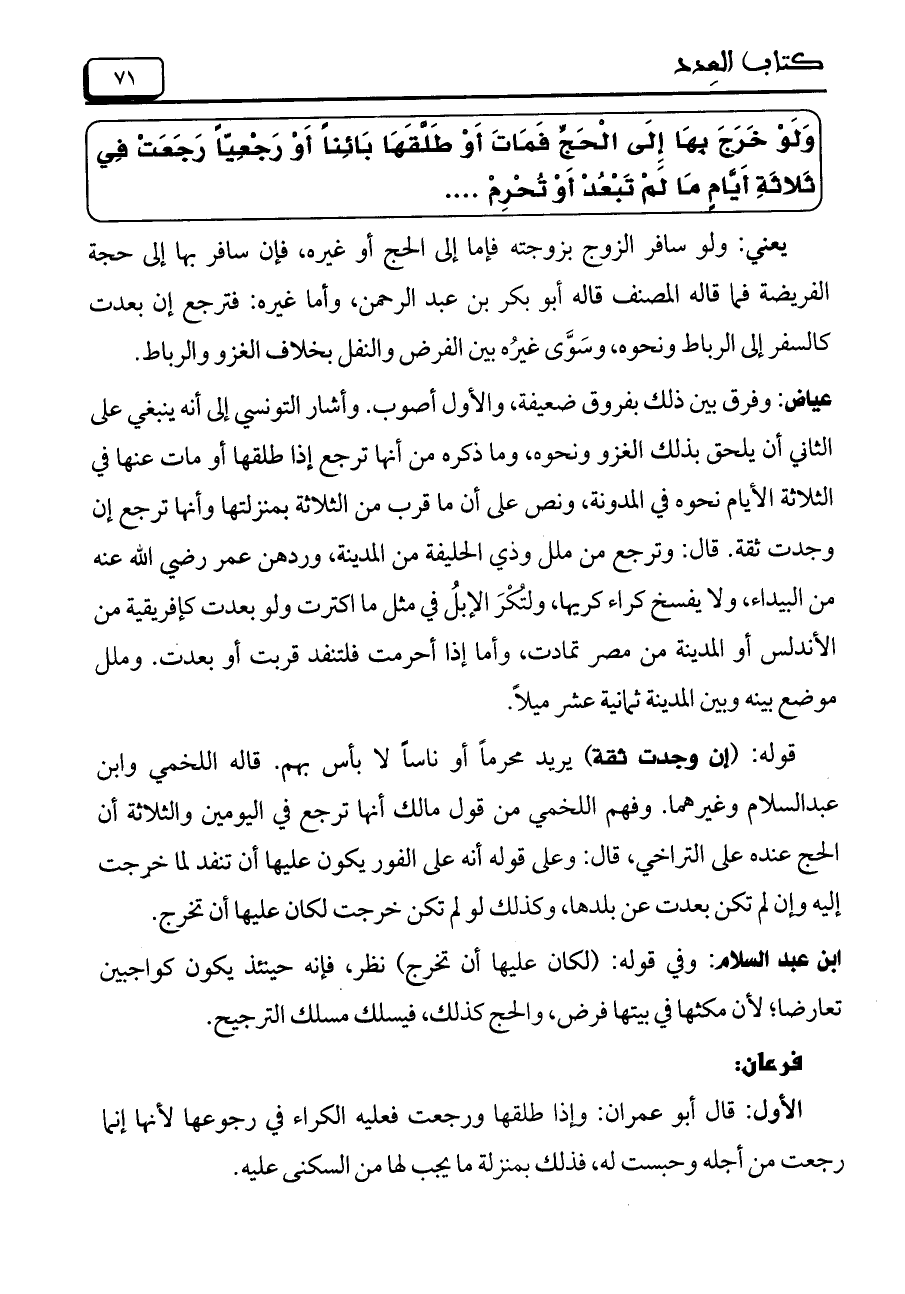 كتاب العدد

٧١

وَلَوْ خَرَجَ بِهَا إِلَى الْحَجِّ فَمَاتَ أَوْ طَلَّقَهَا بَائِناً أَوْ رَجْعِيّاً رَجَعَتْ فِي ثَلاثَةِ أَيَّامٍ مَا لَمْ تَبْعُدْ أَوْ تُحْرِمْ ....

يعني: ولو سافر الزوج بزوجته فإما إلى الحج أو غيره، فإن سافر بها إلى حجة الفريضة فما قاله المصنف قاله أبو بكر بن عبد الرحمن، وأما غيره: فترجع إن بعدت كالسفر إلى الرباط ونحوه، وسَوَّى غيرُه بين الفرض والنفل بخلاف الغزو والرباط.

عياض: وفرق بين ذلك بفروق ضعيفة، والأول أصوب. وأشار التونسي إلى أنه ينبغي على الثاني أن يلحق بذلك الغزو ونحوه، وما ذكره من أنها ترجع إذا طلقها أو مات عنها في الثلاثة الأيام نحوه في المدونة، ونص على أن ما قرب من الثلاثة بمنزلتها وأنها ترجع إن وجدت ثقة. قال: وترجع من ملل وذي الحليفة من المدينة، وردهن عمر رضي الله عنه من البيداء، ولا يفسخ كراء كريها، ولتُكْرَ الإبلُ في مثل ما اكترت ولو بعدت كإفريقية من الأندلس أو المدينة من مصر تمادت، وأما إذا أحرمت فلتنفد قربت أو بعدت. وملل موضع بينه وبين المدينة ثمانية عشر ميلاً.

قوله: (إن وجدت ثقة) يريد محرماً أو ناساً لا بأس بهم. قاله اللخمي وابن عبدالسلام وغيرهما. وفهم اللخمي من قول مالك أنها ترجع في اليومين والثلاثة أن الحج عنده على التراخي، قال: وعلى قوله أنه على الفور يكون عليها أن تنفد لما خرجت إليه وإن لم تكن بعدت عن بلدها، وكذلك لو لم تكن خرجت لكان عليها أن تخرج.

ابن عبد السلام: وفي قوله: (لكان عليها أن تخرج) نظر، فإنه حينئذ يكون كواجبين تعارضا؛ لأن مكثها في بيتها فرض، والحج كذلك، فيسلك مسلك الترجيح.

فرعان:

الأول: قال أبو عمران: وإذا طلقها ورجعت فعليه الكراء في رجوعها لأنها إنما رجعت من أجله وحبست له، فذلك بمنزلة ما يجب لها من السكنى عليه.